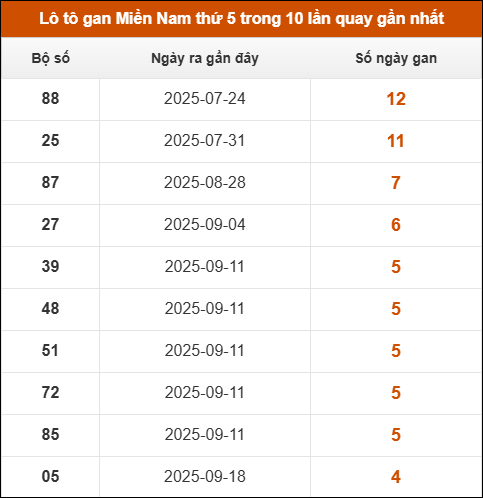 Lô tô gan Miền Nam thứ 5 trong 10 lần quay gần nhất

| Bộ số | Ngày ra gần đây | Số ngày gan |
|---|---|---|
| 88 | 2025-07-24 | 12 |
| 25 | 2025-07-31 | 11 |
| 87 | 2025-08-28 | 7 |
| 27 | 2025-09-04 | 6 |
| 39 | 2025-09-11 | 5 |
| 48 | 2025-09-11 | 5 |
| 51 | 2025-09-11 | 5 |
| 72 | 2025-09-11 | 5 |
| 85 | 2025-09-11 | 5 |
| 05 | 2025-09-18 | 4 |